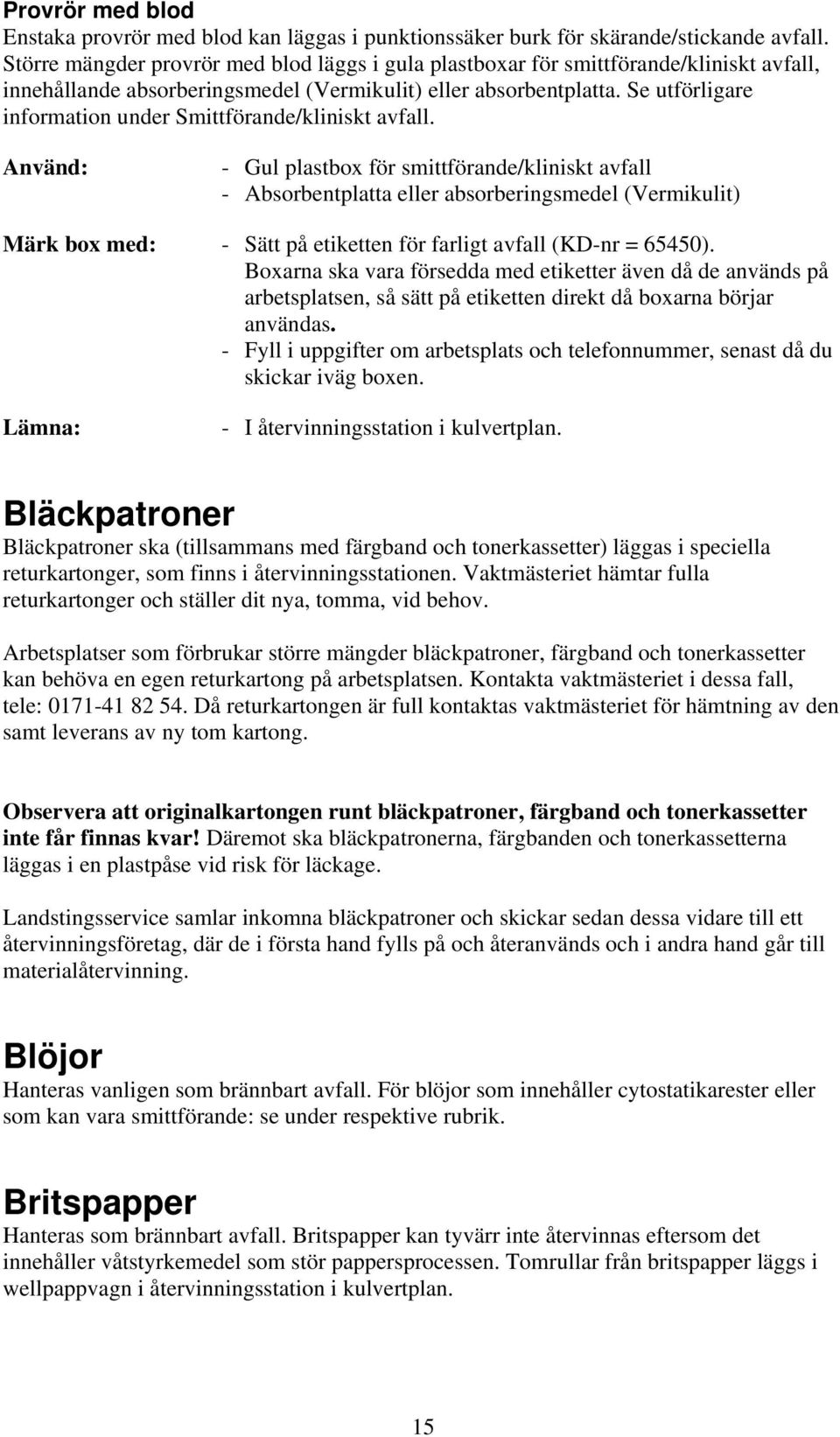 Provrör med blod
Enstaka provrör med blod kan läggas i punktionssäker burk för skärande/stickande avfall. Större mängder provrör med blod läggs i gula plastboxar för smittförande/kliniskt avfall, innehållande absorberingsmedel (Vermikulit) eller absorbentplatta. Se utförligare information under Smittförande/kliniskt avfall.

Använd: - Gul plastbox för smittförande/kliniskt avfall
- Absorbentplatta eller absorberingsmedel (Vermikulit)

Märk box med: - Sätt på etiketten för farligt avfall (KD-nr = 65450). Boxarna ska vara försedda med etiketter även då de används på arbetsplatsen, så sätt på etiketten direkt då boxarna börjar användas.
- Fyll i uppgifter om arbetsplats och telefonnummer, senast då du skickar iväg boxen.

Lämna: - I återvinningsstation i kulvertplan.

Bläckpatroner
Bläckpatroner ska (tillsammans med färgband och tonerkassetter) läggas i speciella returkartonger, som finns i återvinningsstationen. Vaktmästeriet hämtar fulla returkartonger och ställer dit nya, tomma, vid behov.

Arbetsplatser som förbrukar större mängder bläckpatroner, färgband och tonerkassetter kan behöva en egen returkartong på arbetsplatsen. Kontakta vaktmästeriet i dessa fall, tele: 0171-41 82 54. Då returkartongen är full kontaktas vaktmästeriet för hämtning av den samt leverans av ny tom kartong.

Observera att originalkartongen runt bläckpatroner, färgband och tonerkassetter inte får finnas kvar! Däremot ska bläckpatronerna, färgbanden och tonerkassetterna läggas i en plastpåse vid risk för läckage.

Landstingsservice samlar inkomna bläckpatroner och skickar sedan dessa vidare till ett återvinningsföretag, där de i första hand fylls på och återanvänds och i andra hand går till materialåtervinning.

Blöjor
Hanteras vanligen som brännbart avfall. För blöjor som innehåller cytostatikarester eller som kan vara smittförande: se under respektive rubrik.

Britspapper
Hanteras som brännbart avfall. Britspapper kan tyvärr inte återvinnas eftersom det innehåller våtstyrkemedel som stör pappersprocessen. Tomrullar från britspapper läggs i wellpappvagn i återvinningsstation i kulvertplan.

15